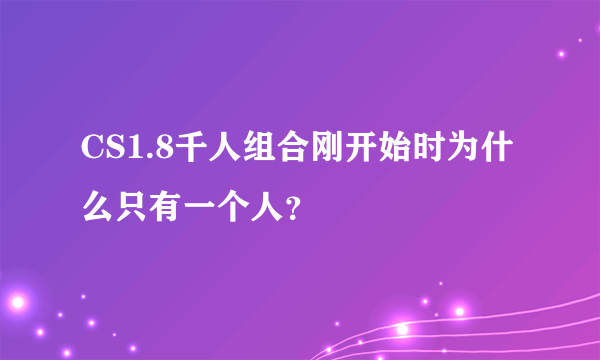 CS1.8千人组合刚开始时为什么只有一个人?